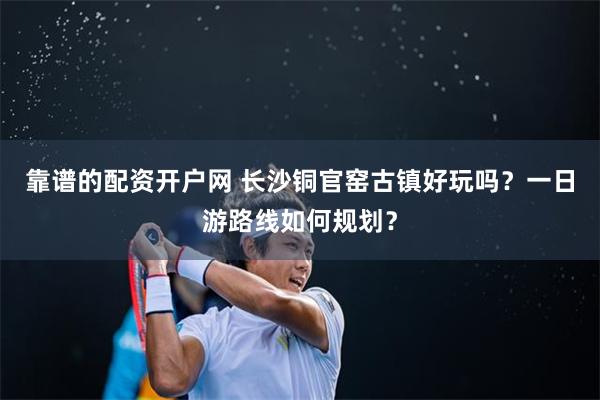 靠谱的配资开户网 长沙铜官窑古镇好玩吗？一日游路线如何规划？